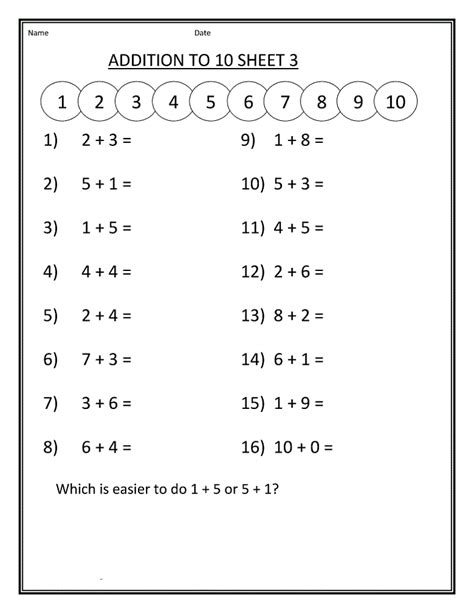 Name Date

ADDITION TO 10 SHEET 3

1 2 3 4 5 6 7 8 9 10

1) $2 + 3 =$

2) $5 + 1 =$

3) $1 + 5 =$

4) $4 + 4 =$

5) $2 + 4 =$

6) $7 + 3 =$

7) $3 + 6 =$

8) $6 + 4 =$

9) $1 + 8 =$

10) $5 + 3 =$

11) $4 + 5 =$

12) $2 + 6 =$

13) $8 + 2 =$

14) $6 + 1 =$

15) $1 + 9 =$

16) $10 + 0 =$

Which is easier to do $1 + 5$ or $5 + 1$?